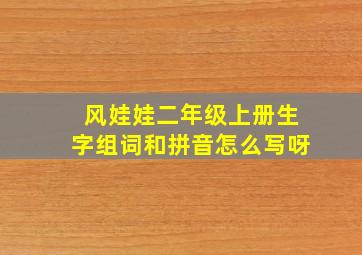 风娃娃二年级上册生字组词和拼音怎么写呀